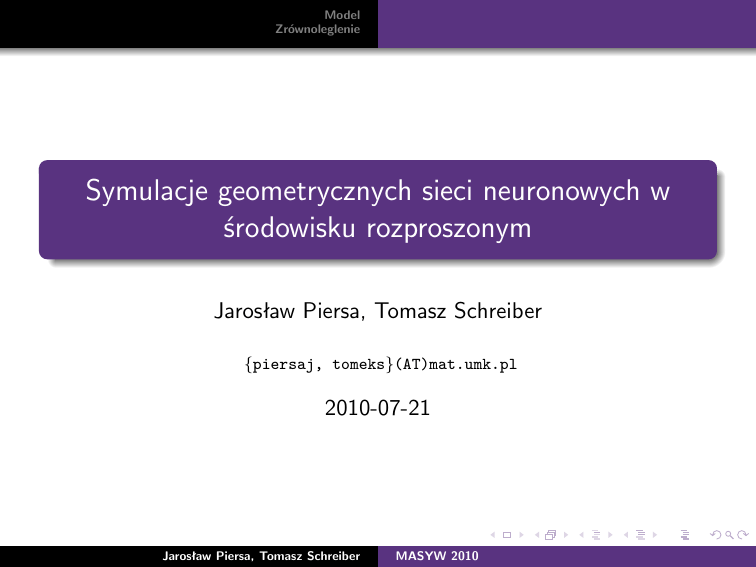 Model
Zrównoleglenie

Symulacje geometrycznych sieci neuronowych w środowisku rozproszonym

Jarosław Piersa, Tomasz Schreiber

{piersaj, tomeks}(AT)mat.umk.pl

2010-07-21

Jarosław Piersa, Tomasz Schreiber MASYW 2010